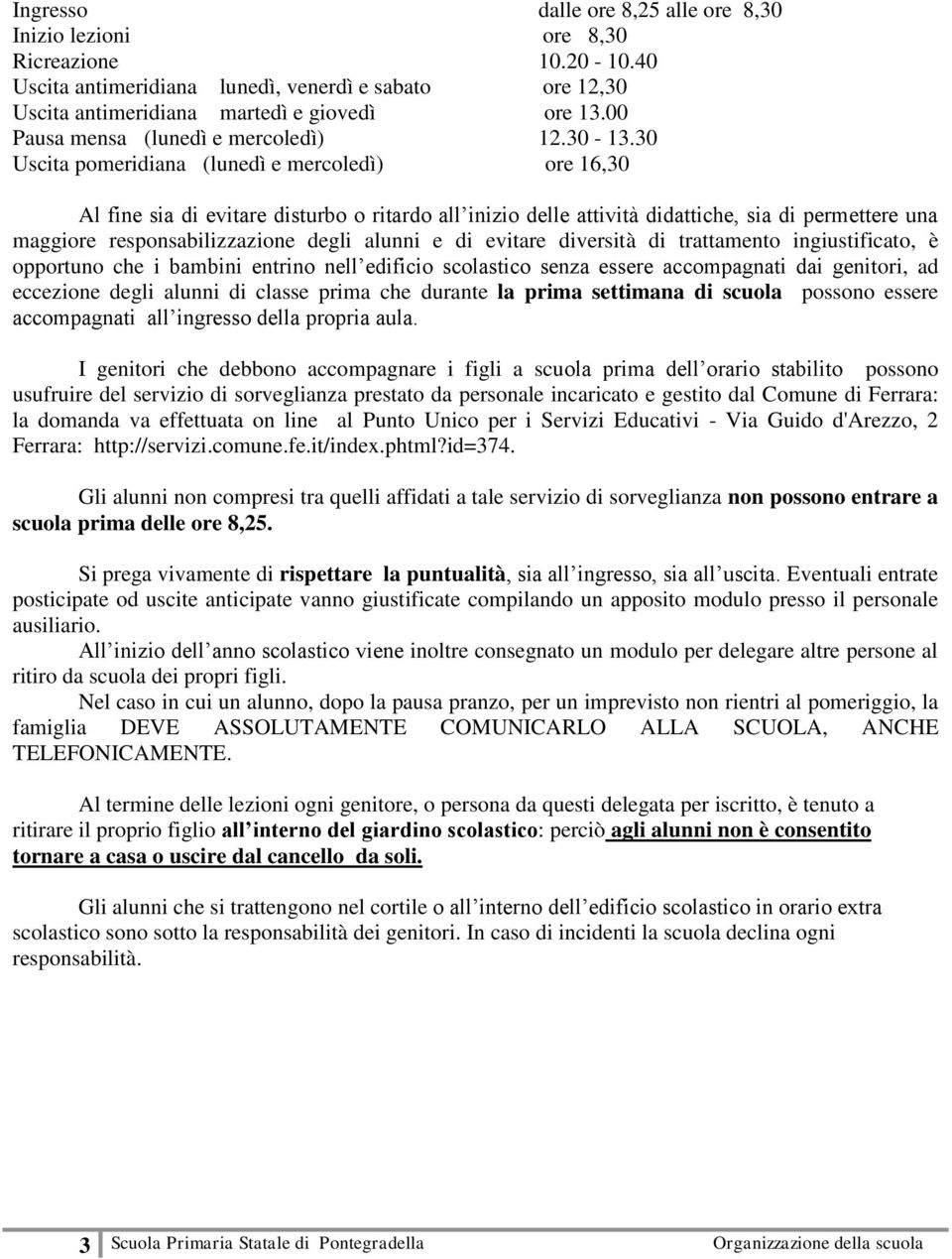 Ingresso dalle ore 8,25 alle ore 8,30
Inizio lezioni ore 8,30
Ricreazione 10.20 - 10.40
Uscita antimeridiana lunedì, venerdì e sabato ore 12,30
Uscita antimeridiana martedì e giovedì ore 13.00
Pausa mensa (lunedì e mercoledì) 12.30 - 13.30
Uscita pomeridiana (lunedì e mercoledì) ore 16,30

Al fine sia di evitare disturbo o ritardo all inizio delle attività didattiche, sia di permettere una maggiore responsabilizzazione degli alunni e di evitare diversità di trattamento ingiustificato, è opportuno che i bambini entrino nell edificio scolastico senza essere accompagnati dai genitori, ad eccezione degli alunni di classe prima che durante la prima settimana di scuola possono essere accompagnati all ingresso della propria aula.

I genitori che debbono accompagnare i figli a scuola prima dell orario stabilito possono usufruire del servizio di sorveglianza prestato da personale incaricato e gestito dal Comune di Ferrara: la domanda va effettuata on line al Punto Unico per i Servizi Educativi - Via Guido d'Arezzo, 2 Ferrara: http://servizi.comune.fe.it/index.phtml?id=374.

Gli alunni non compresi tra quelli affidati a tale servizio di sorveglianza non possono entrare a scuola prima delle ore 8,25.

Si prega vivamente di rispettare la puntualità, sia all ingresso, sia all uscita. Eventuali entrate posticipate od uscite anticipate vanno giustificate compilando un apposito modulo presso il personale ausiliario.
All inizio dell anno scolastico viene inoltre consegnato un modulo per delegare altre persone al ritiro da scuola dei propri figli.
Nel caso in cui un alunno, dopo la pausa pranzo, per un imprevisto non rientri al pomeriggio, la famiglia DEVE ASSOLUTAMENTE COMUNICARLO ALLA SCUOLA, ANCHE TELEFONICAMENTE.

Al termine delle lezioni ogni genitore, o persona da questi delegata per iscritto, è tenuto a ritirare il proprio figlio all interno del giardino scolastico: perciò agli alunni non è consentito tornare a casa o uscire dal cancello da soli.

Gli alunni che si trattengono nel cortile o all interno dell edificio scolastico in orario extra scolastico sono sotto la responsabilità dei genitori. In caso di incidenti la scuola declina ogni responsabilità.

3 Scuola Primaria Statale di Pontegradella Organizzazione della scuola